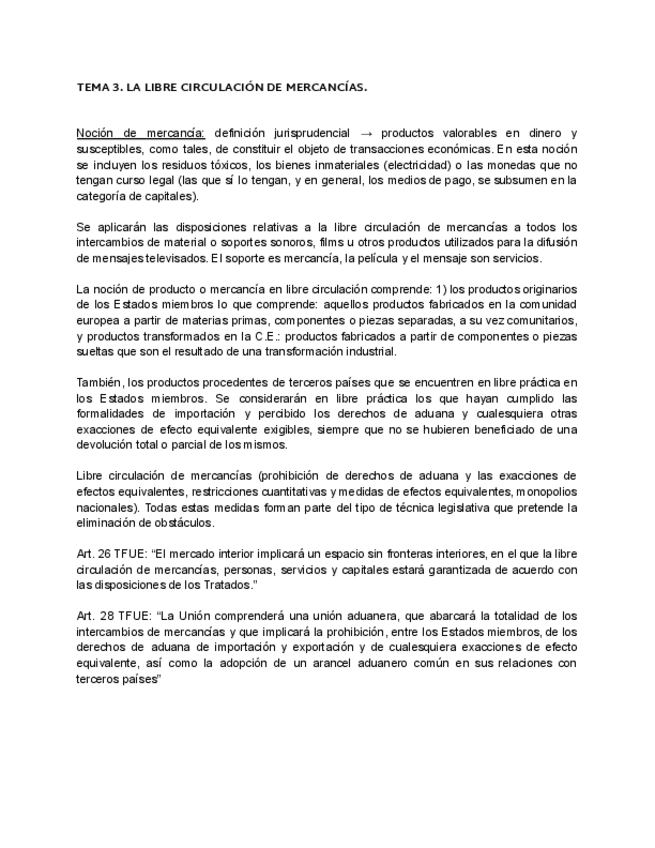 TEMA 3. LA LIBRE CIRCULACIÓN DE MERCANCÍAS.

Noción de mercancía: definición jurisprudencial → productos valorables en dinero y susceptibles, como tales, de constituir el objeto de transacciones económicas. En esta noción se incluyen los residuos tóxicos, los bienes inmateriales (electricidad) o las monedas que no tengan curso legal (las que sí lo tengan, y en general, los medios de pago, se subsumen en la categoría de capitales).

Se aplicarán las disposiciones relativas a la libre circulación de mercancías a todos los intercambios de material o soportes sonoros, films u otros productos utilizados para la difusión de mensajes televisados. El soporte es mercancía, la película y el mensaje son servicios.

La noción de producto o mercancía en libre circulación comprende: 1) los productos originarios de los Estados miembros lo que comprende: aquellos productos fabricados en la comunidad europea a partir de materias primas, componentes o piezas separadas, a su vez comunitarios, y productos transformados en la C.E.: productos fabricados a partir de componentes o piezas sueltas que son el resultado de una transformación industrial.

También, los productos procedentes de terceros países que se encuentren en libre práctica en los Estados miembros. Se considerarán en libre práctica los que hayan cumplido las formalidades de importación y percibido los derechos de aduana y cualesquiera otras exacciones de efecto equivalente exigibles, siempre que no se hubieren beneficiado de una devolución total o parcial de los mismos.

Libre circulación de mercancías (prohibición de derechos de aduana y las exacciones de efectos equivalentes, restricciones cuantitativas y medidas de efectos equivalentes, monopolios nacionales). Todas estas medidas forman parte del tipo de técnica legislativa que pretende la eliminación de obstáculos.

Art. 26 TFUE: "El mercado interior implicará un espacio sin fronteras interiores, en el que la libre circulación de mercancías, personas, servicios y capitales estará garantizada de acuerdo con las disposiciones de los Tratados."

Art. 28 TFUE: "La Unión comprenderá una unión aduanera, que abarcará la totalidad de los intercambios de mercancías y que implicará la prohibición, entre los Estados miembros, de los derechos de aduana de importación y exportación y de cualesquiera exacciones de efecto equivalente, así como la adopción de un arancel aduanero común en sus relaciones con terceros países"